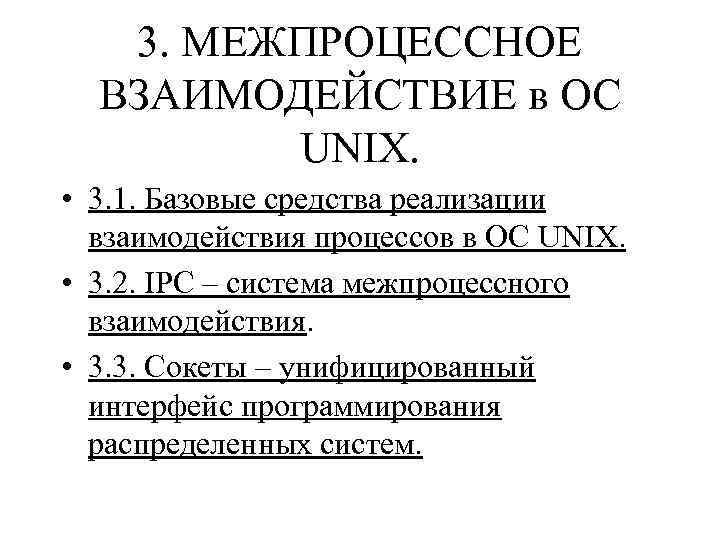 3. МЕЖПРОЦЕССНОЕ ВЗАИМОДЕЙСТВИЕ в ОС UNIX.

• 3.1. Базовые средства реализации взаимодействия процессов в ОС UNIX.

• 3.2. IPC – система межпроцессного взаимодействия.

• 3.3. Сокеты – унифицированный интерфейс программирования распределенных систем.